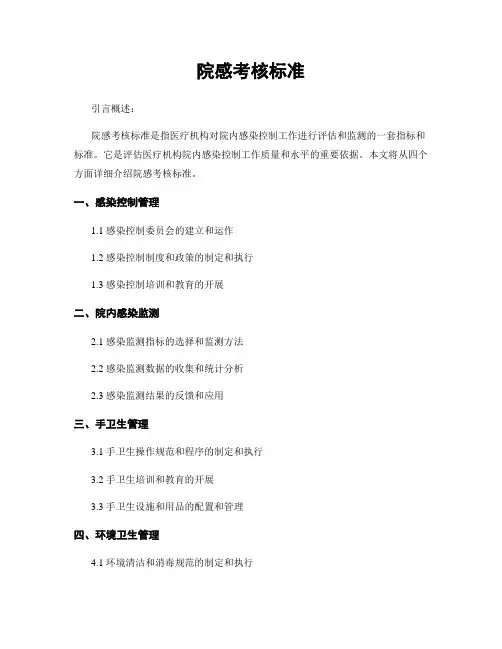 院感考核标准

引言概述：

院感考核标准是指医疗机构对院内感染控制工作进行评估和监测的一套指标和标准。它是评估医疗机构院内感染控制工作质量和水平的重要依据。本文将从四个方面详细介绍院感考核标准。

一、感染控制管理

1.1 感染控制委员会的建立和运作

1.2 感染控制制度和政策的制定和执行

1.3 感染控制培训和教育的开展

二、院内感染监测

2.1 感染监测指标的选择和监测方法

2.2 感染监测数据的收集和统计分析

2.3 感染监测结果的反馈和应用

三、手卫生管理

3.1 手卫生操作规范和程序的制定和执行

3.2 手卫生培训和教育的开展

3.3 手卫生设施和用品的配置和管理

四、环境卫生管理

4.1 环境清洁和消毒规范的制定和执行